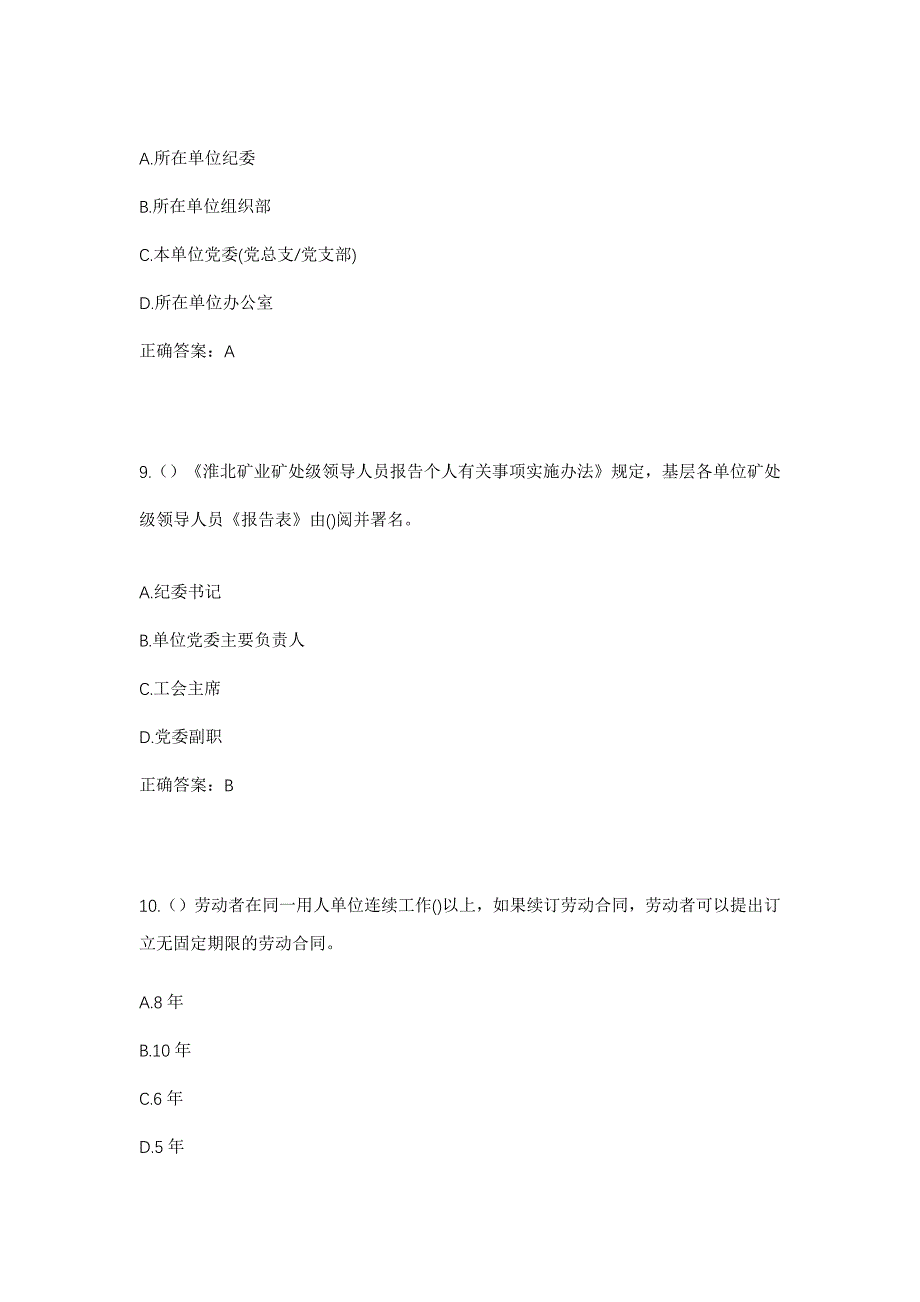 A.所在单位纪委

B.所在单位组织部

C.本单位党委(党总支/党支部)

D.所在单位办公室

正确答案：A

9.（）《淮北矿业矿处级领导人员报告个人有关事项实施办法》规定，基层各单位矿处级领导人员《报告表》由()阅并署名。

A.纪委书记

B.单位党委主要负责人

C.工会主席

D.党委副职

正确答案：B

10.（）劳动者在同一用人单位连续工作()以上，如果续订劳动合同，劳动者可以提出订立无固定期限的劳动合同。

A.8 年

B.10 年

C.6 年

D.5 年